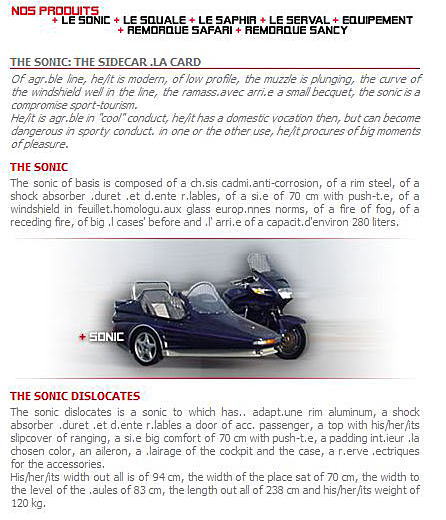 NOS PRODUITS
+ LE SONIC + LE SQUALE + LE SAPHIR + LE SERVAL + EQUIPEMENT
+ REMORQUE SAFARI + REMORQUE SANCY

THE SONIC: THE SIDECAR .LA CARD

Of agr.ble line, he/it is modern, of low profile, the muzzle is plunging, the curve of the windshield well in the line, the ramass.avec arri.e a small becquet, the sonic is a compromise sport-tourism.
He/it is agr.ble in "cool" conduct, he/it has a domestic vocation then, but can become dangerous in sporty conduct. in one or the other use, he/it procures of big moments of pleasure.

THE SONIC

The sonic of basis is composed of a ch.sis cadmi.anti-corrosion, of a rim steel, of a shock absorber .duret .et d.ente r.lables, of a si.e of 70 cm with push-t.e, of a windshield in feuillet.homologu.aux glass europ.nnes norms, of a fire of fog, of a receding fire, of big .l cases' before and .l' arri.e of a capacit.d'environ 280 liters.

+ SONIC

THE SONIC DISLOCATES

The sonic dislocates is a sonic to which has.. adapt.une rim aluminum, a shock absorber .duret .et d.ente r.lables a door of acc. passenger, a top with his/her/its slipcover of ranging, a si.e big comfort of 70 cm with push-t.e, a padding int.ieur .la chosen color, an aileron, a .lairage of the cockpit and the case, a r.erve .ectriques for the accessories.
His/her/its width out all is of 94 cm, the width of the place sat of 70 cm, the width to the level of the .aules of 83 cm, the length out all of 238 cm and his/her/its weight of 120 kg.